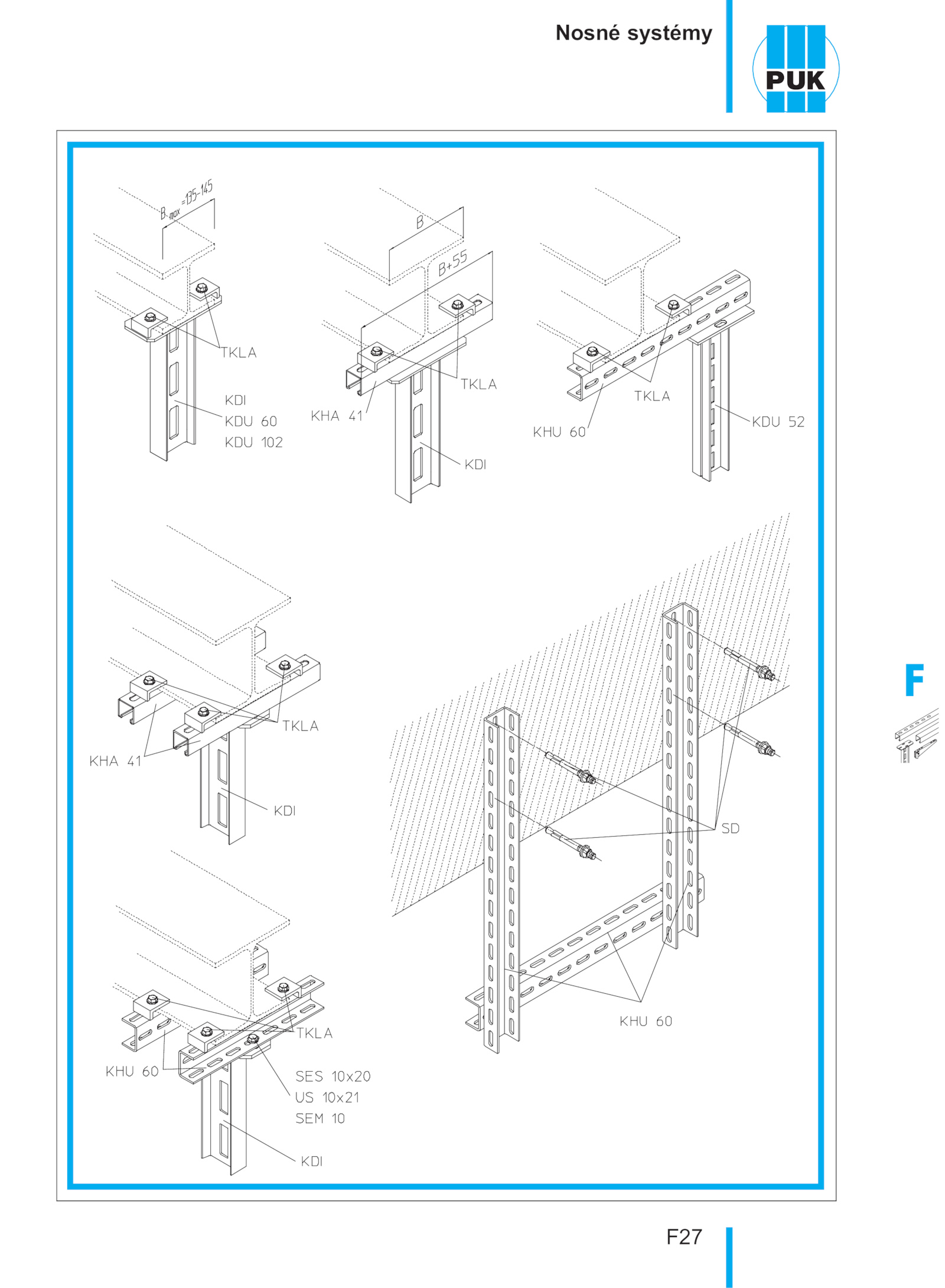 Nosné systémy

PUK

$B_{max}=135-145$

TKLA

KDI
KDU 60
KDU 102

B

B+55

TKLA

KHA 41

KDI

TKLA

KHU 60

KDU 52

TKLA

KHA 41

KDI

SD

KHU 60

TKLA

KHU 60

SES 10x20
US 10x21
SEM 10

KDI

F

F27